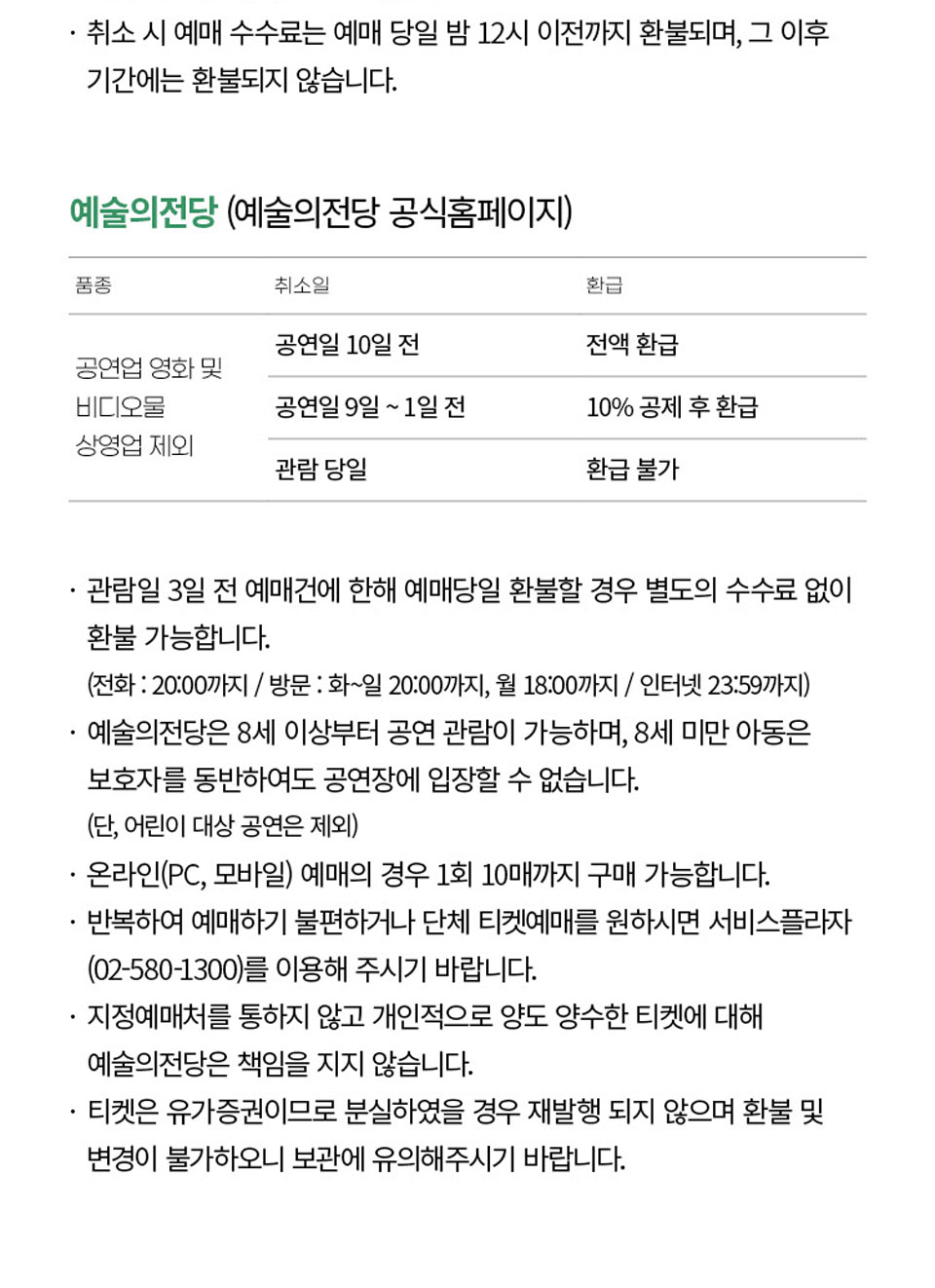 · 취소 시 예매 수수료는 예매 당일 밤 12시 이전까지 환불되며, 그 이후 기간에는 환불되지 않습니다.

예술의전당 (예술의전당 공식홈페이지)

| 품종 | 취소일 | 환급 |
|---|---|---|
| 공연업 영화 및 비디오물 상영업 제외 | 공연일 10일 전 | 전액 환급 |
| | 공연일 9일 ~ 1일 전 | 10% 공제 후 환급 |
| | 관람 당일 | 환급 불가 |

· 관람일 3일 전 예매건에 한해 예매당일 환불할 경우 별도의 수수료 없이 환불 가능합니다.
(전화 : 20:00까지 / 방문 : 화~일 20:00까지, 월 18:00까지 / 인터넷 23:59까지)
· 예술의전당은 8세 이상부터 공연 관람이 가능하며, 8세 미만 아동은 보호자를 동반하여도 공연장에 입장할 수 없습니다.
(단, 어린이 대상 공연은 제외)
· 온라인(PC, 모바일) 예매의 경우 1회 10매까지 구매 가능합니다.
· 반복하여 예매하기 불편하거나 단체 티켓예매를 원하시면 서비스플라자 (02-580-1300)를 이용해 주시기 바랍니다.
· 지정예매처를 통하지 않고 개인적으로 양도 양수한 티켓에 대해 예술의전당은 책임을 지지 않습니다.
· 티켓은 유가증권이므로 분실하였을 경우 재발행 되지 않으며 환불 및 변경이 불가하오니 보관에 유의해주시기 바랍니다.